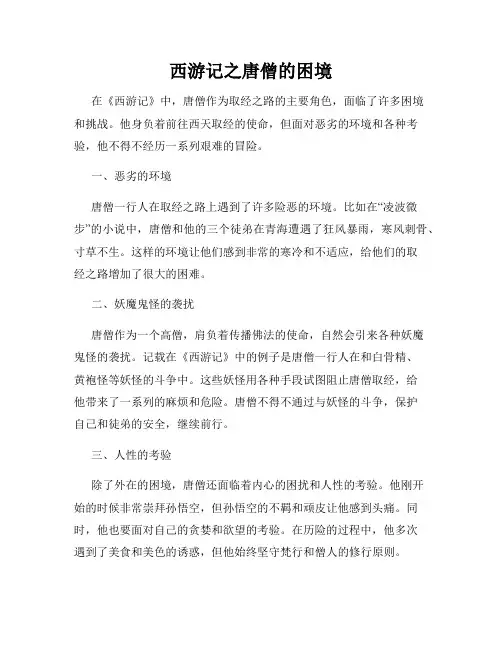 西游记之唐僧的困境

在《西游记》中，唐僧作为取经之路的主要角色，面临了许多困境和挑战。他身负着前往西天取经的使命，但面对恶劣的环境和各种考验，他不得不经历一系列艰难的冒险。

一、恶劣的环境

唐僧一行人在取经之路上遇到了许多险恶的环境。比如在“凌波微步”的小说中，唐僧和他的三个徒弟在青海遭遇了狂风暴雨，寒风刺骨、寸草不生。这样的环境让他们感到非常的寒冷和不适应，给他们的取经之路增加了很大的困难。

二、妖魔鬼怪的袭扰

唐僧作为一个高僧，肩负着传播佛法的使命，自然会引来各种妖魔鬼怪的袭扰。记载在《西游记》中的例子是唐僧一行人在和白骨精、黄袍怪等妖怪的斗争中。这些妖怪用各种手段试图阻止唐僧取经，给他带来了一系列的麻烦和危险。唐僧不得不通过与妖怪的斗争，保护自己和徒弟的安全，继续前行。

三、人性的考验

除了外在的困境，唐僧还面临着内心的困扰和人性的考验。他刚开始的时候非常崇拜孙悟空，但孙悟空的不羁和顽皮让他感到头痛。同时，他也要面对自己的贪婪和欲望的考验。在历险的过程中，他多次遇到了美食和美色的诱惑，但他始终坚守梵行和僧人的修行原则。